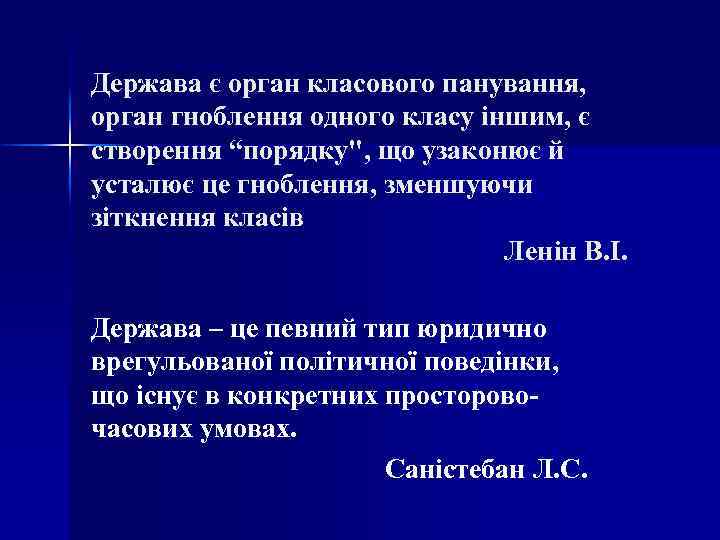 Держава є орган класового панування, орган гноблення одного класу іншим, є створення “порядку", що узаконює й усталює це гноблення, зменшуючи зіткнення класів

Ленін В.І.

Держава – це певний тип юридично врегульованої політичної поведінки, що існує в конкретних просторово-часових умовах.

Саністебан Л.С.